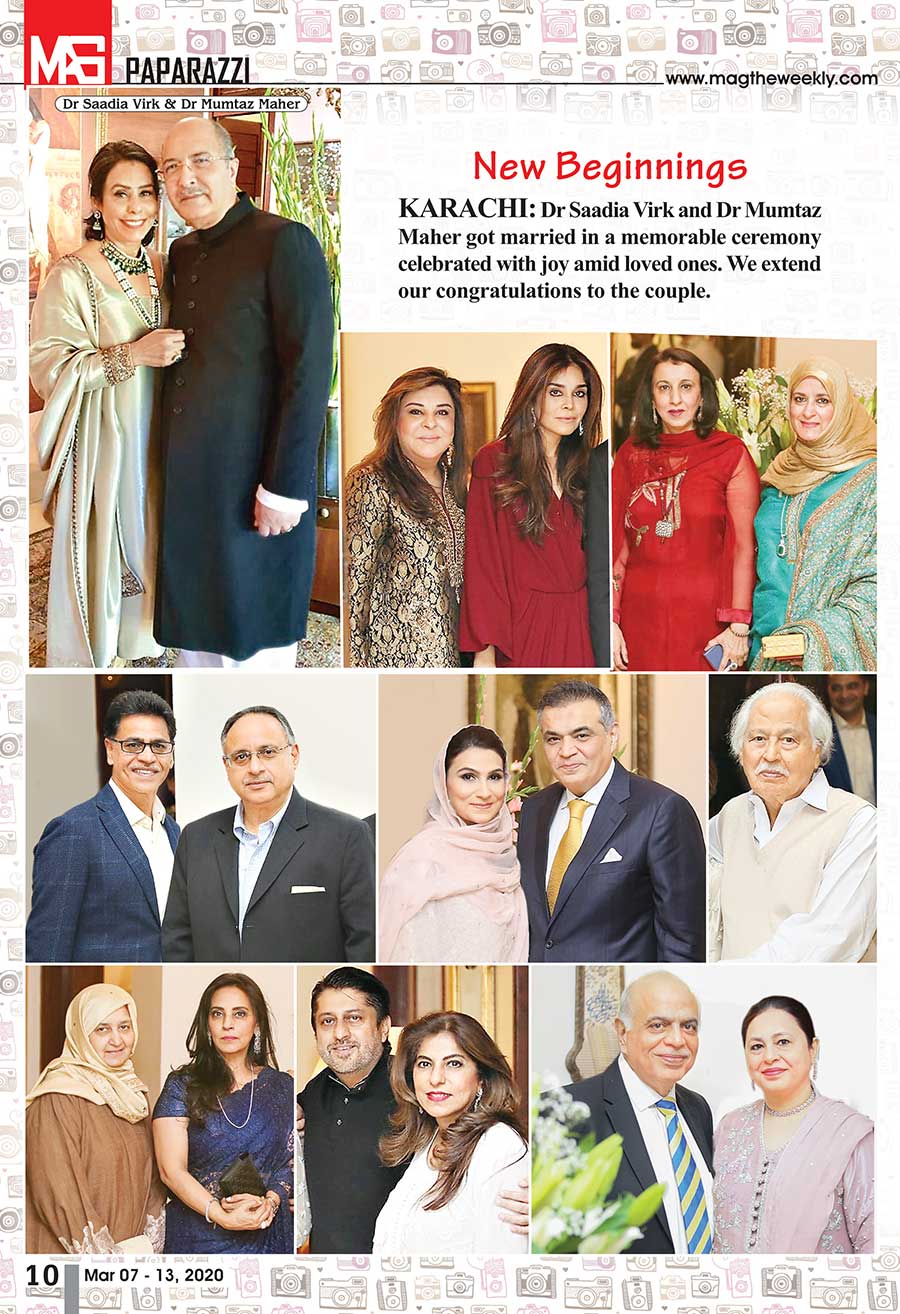 MAG PAPARAZZI

www.magtheweekly.com

Dr Saadia Virk & Dr Mumtaz Maher

New Beginnings

KARACHI: Dr Saadia Virk and Dr Mumtaz Maher got married in a memorable ceremony celebrated with joy amid loved ones. We extend our congratulations to the couple.

10 Mar 07 - 13, 2020